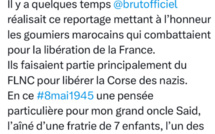 Il y a quelques temps @brutofficiel réalisait ce reportage mettant à l'honneur les goumiers marocains qui combattaient pour la libération de la France.
Ils faisaient partie principalement du FLNC pour libérer la Corse des nazis.
En ce #8mai1945 une pensée particulière pour mon grand oncle Said, l'aîné d'une fratrie de 7 enfants, l'un des